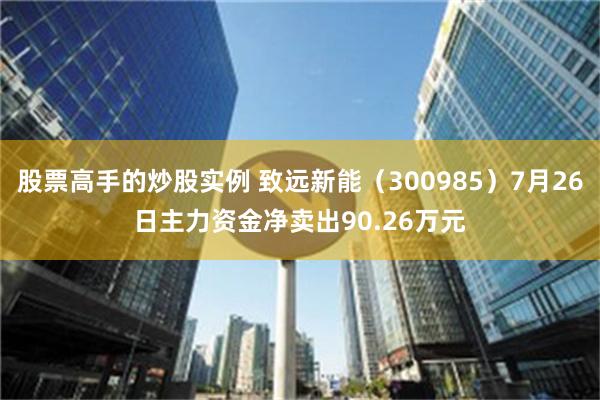 股票高手的炒股实例 致远新能（300985）7月26日主力资金净卖出90.26万元